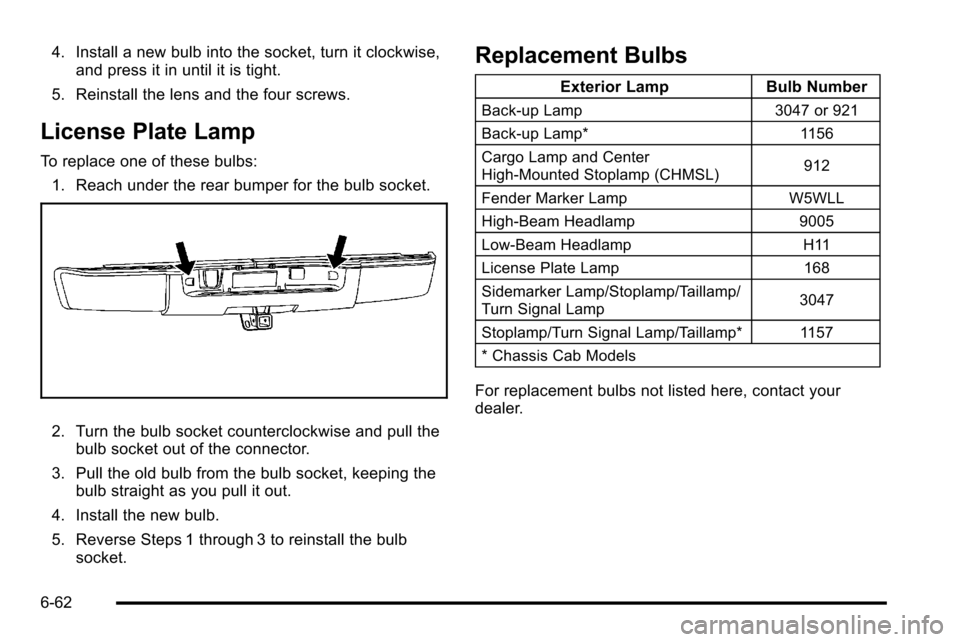 4. Install a new bulb into the socket, turn it clockwise, and press it in until it is tight.

5. Reinstall the lens and the four screws.

License Plate Lamp

To replace one of these bulbs:

1. Reach under the rear bumper for the bulb socket.

2. Turn the bulb socket counterclockwise and pull the bulb socket out of the connector.

3. Pull the old bulb from the bulb socket, keeping the bulb straight as you pull it out.

4. Install the new bulb.

5. Reverse Steps 1 through 3 to reinstall the bulb socket.

Replacement Bulbs

| Exterior Lamp | Bulb Number |
|---|---|
| Back-up Lamp | 3047 or 921 |
| Back-up Lamp* | 1156 |
| Cargo Lamp and Center High-Mounted Stoplamp (CHMSL) | 912 |
| Fender Marker Lamp | W5WLL |
| High-Beam Headlamp | 9005 |
| Low-Beam Headlamp | H11 |
| License Plate Lamp | 168 |
| Sidemarker Lamp/Stoplamp/Taillamp/ Turn Signal Lamp | 3047 |
| Stoplamp/Turn Signal Lamp/Taillamp* | 1157 |
| * Chassis Cab Models | |

For replacement bulbs not listed here, contact your dealer.

6-62

carmanualsonline.info